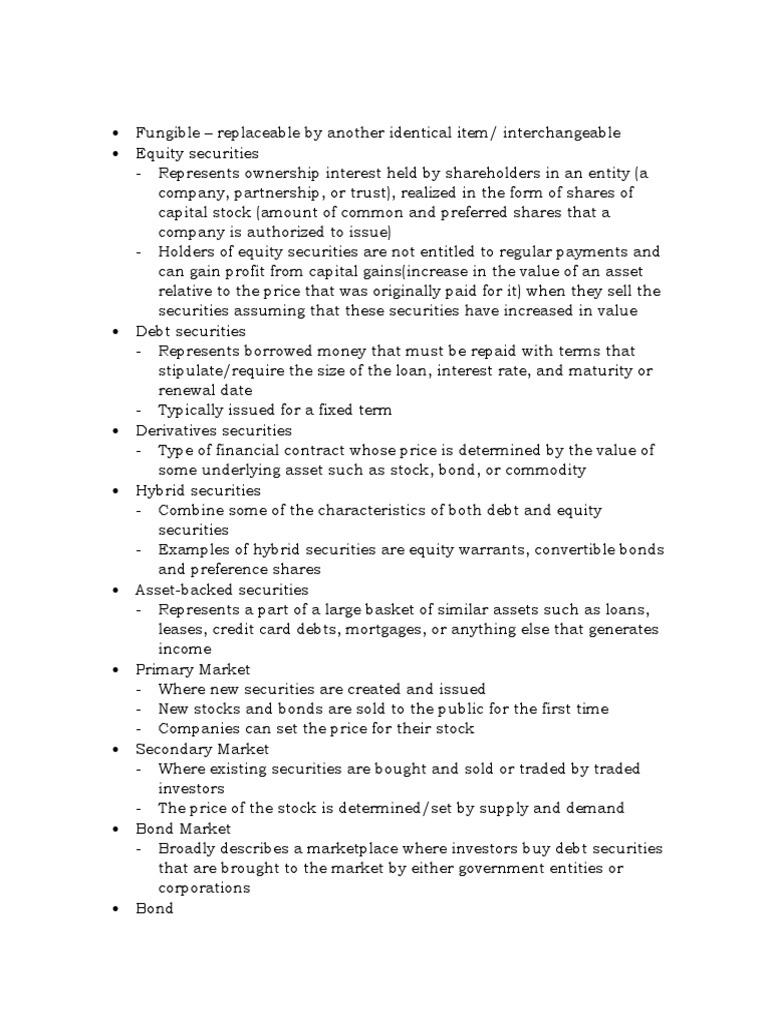 • Fungible – replaceable by another identical item/ interchangeable
• Equity securities
- Represents ownership interest held by shareholders in an entity (a company, partnership, or trust), realized in the form of shares of capital stock (amount of common and preferred shares that a company is authorized to issue)
- Holders of equity securities are not entitled to regular payments and can gain profit from capital gains(increase in the value of an asset relative to the price that was originally paid for it) when they sell the securities assuming that these securities have increased in value
• Debt securities
- Represents borrowed money that must be repaid with terms that stipulate/require the size of the loan, interest rate, and maturity or renewal date
- Typically issued for a fixed term
• Derivatives securities
- Type of financial contract whose price is determined by the value of some underlying asset such as stock, bond, or commodity
• Hybrid securities
- Combine some of the characteristics of both debt and equity securities
- Examples of hybrid securities are equity warrants, convertible bonds and preference shares
• Asset-backed securities
- Represents a part of a large basket of similar assets such as loans, leases, credit card debts, mortgages, or anything else that generates income
• Primary Market
- Where new securities are created and issued
- New stocks and bonds are sold to the public for the first time
- Companies can set the price for their stock
• Secondary Market
- Where existing securities are bought and sold or traded by traded investors
- The price of the stock is determined/set by supply and demand
• Bond Market
- Broadly describes a marketplace where investors buy debt securities that are brought to the market by either government entities or corporations
• Bond